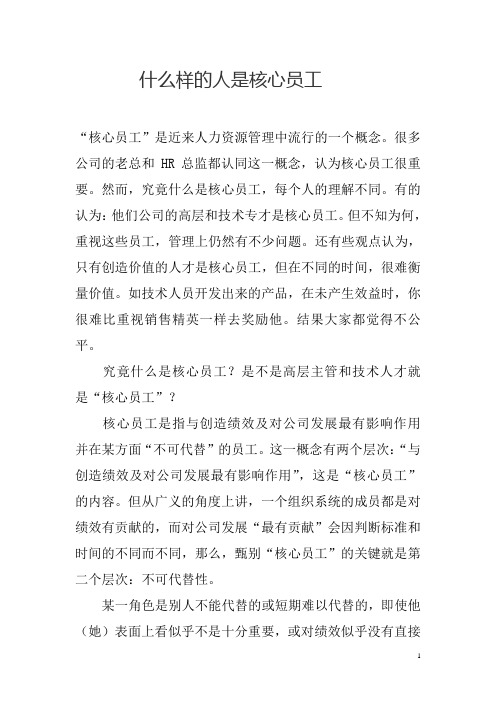 什么样的人是核心员工

“核心员工”是近来人力资源管理中流行的一个概念。很多公司的老总和 HR 总监都认同这一概念，认为核心员工很重要。然而，究竟什么是核心员工，每个人的理解不同。有的认为：他们公司的高层和技术专才是核心员工。但不知为何，重视这些员工，管理上仍然有不少问题。还有些观点认为，只有创造价值的人才是核心员工，但在不同的时间，很难衡量价值。如技术人员开发出来的产品，在未产生效益时，你很难比重视销售精英一样去奖励他。结果大家都觉得不公平。

究竟什么是核心员工？是不是高层主管和技术人才就是“核心员工”？

核心员工是指与创造绩效及对公司发展最有影响作用并在某方面“不可代替”的员工。这一概念有两个层次：“与创造绩效及对公司发展最有影响作用”，这是“核心员工”的内容。但从广义的角度上讲，一个组织系统的成员都是对绩效有贡献的，而对公司发展“最有贡献”会因判断标准和时间的不同而不同，那么，甄别“核心员工”的关键就是第二个层次：不可代替性。

某一角色是别人不能代替的或短期难以代替的，即使他（她）表面上看似乎不是十分重要，或对绩效似乎没有直接

1